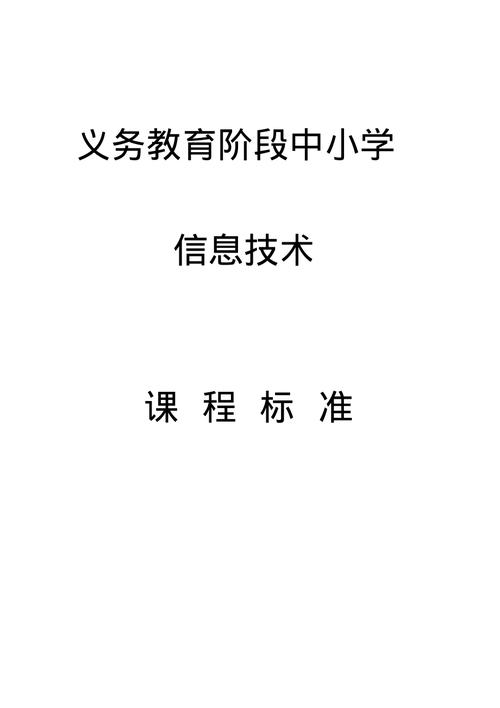 义务教育阶段中小学

信息技术

课 程 标 准